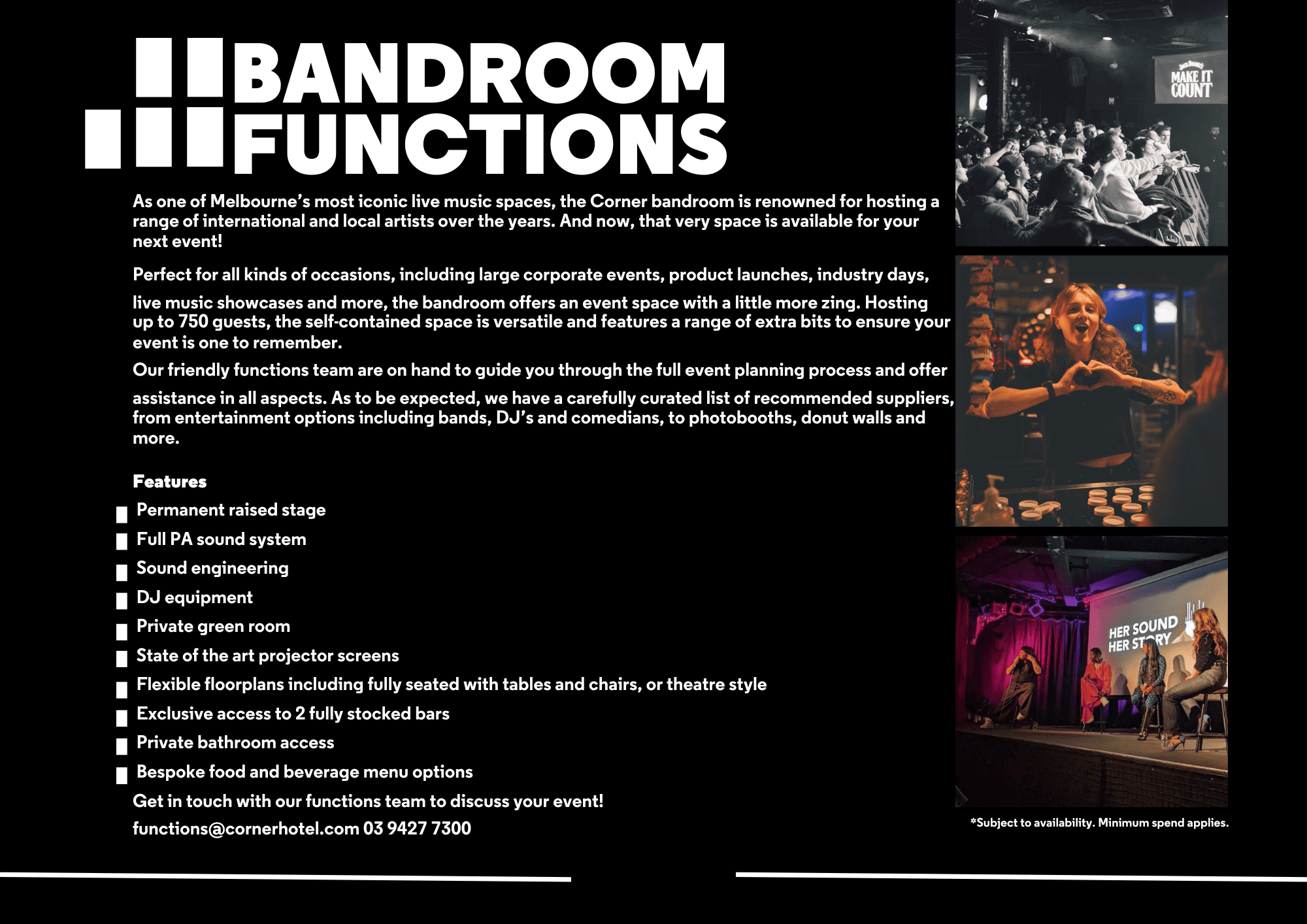 BANDROOM FUNCTIONS

As one of Melbourne's most iconic live music spaces, the Corner bandroom is renowned for hosting a range of international and local artists over the years. And now, that very space is available for your next event!

Perfect for all kinds of occasions, including large corporate events, product launches, industry days, live music showcases and more, the bandroom offers an event space with a little more zing. Hosting up to 750 guests, the self-contained space is versatile and features a range of extra bits to ensure your event is one to remember.

Our friendly functions team are on hand to guide you through the full event planning process and offer assistance in all aspects. As to be expected, we have a carefully curated list of recommended suppliers, from entertainment options including bands, DJ's and comedians, to photobooths, donut walls and more.

Features
Permanent raised stage
Full PA sound system
Sound engineering
DJ equipment
Private green room
State of the art projector screens
Flexible floorplans including fully seated with tables and chairs, or theatre style
Exclusive access to 2 fully stocked bars
Private bathroom access
Bespoke food and beverage menu options

Get in touch with our functions team to discuss your event!
functions@cornerhotel.com 03 9427 7300

JACK DANIEL'S MAKE IT COUNT

HER SOUND HER STORY

*Subject to availability. Minimum spend applies.